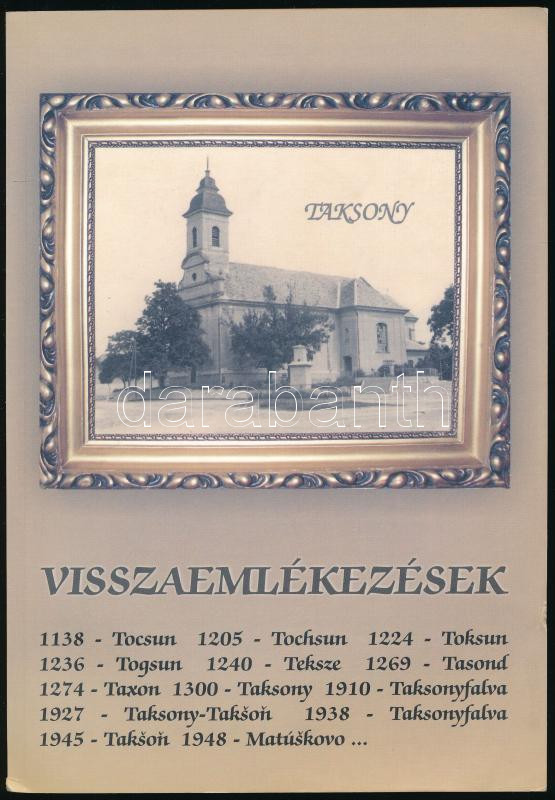 TAKSONY

VISSZAEMLÉKEZÉSEK

1138 - Tocsun 1205 - Tochsun 1224 - Toksun 1236 - Togsun 1240 - Teksze 1269 - Tasond 1274 - Taxon 1300 - Taksony 1910 - Taksonyfalva 1927 - Taksony-Takšoň 1938 - Taksonyfalva 1945 - Takšoň 1948 - Matúškovo ...

darabanth